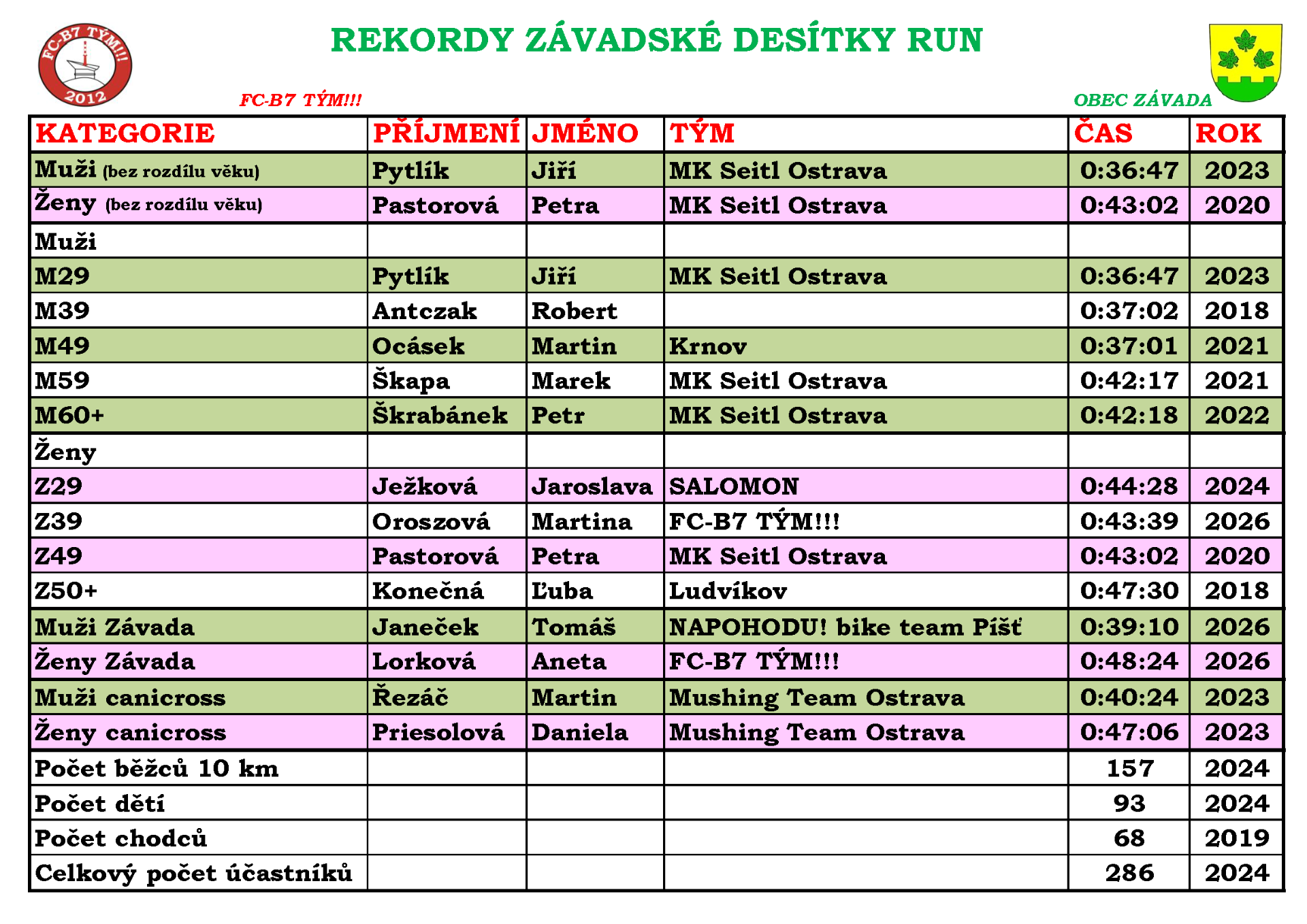 FC-B7 TÝM!!! 2012

REKORDY ZÁVADSKÉ DESÍTKY RUN

FC-B7 TÝM!!!

OBEC ZÁVADA

| KATEGORIE | PŘÍJMENÍ | JMÉNO | TÝM | ČAS | ROK |
|---|---|---|---|---|---|
| Muži (bez rozdílu věku) | Pytlík | Jiří | MK Seitl Ostrava | 0:36:47 | 2023 |
| Ženy (bez rozdílu věku) | Pastorová | Petra | MK Seitl Ostrava | 0:43:02 | 2020 |
| Muži | | | | | |
| M29 | Pytlík | Jiří | MK Seitl Ostrava | 0:36:47 | 2023 |
| M39 | Antczak | Robert | | 0:37:02 | 2018 |
| M49 | Ocásek | Martin | Krnov | 0:37:01 | 2021 |
| M59 | Škapa | Marek | MK Seitl Ostrava | 0:42:17 | 2021 |
| M60+ | Škrabánek | Petr | MK Seitl Ostrava | 0:42:18 | 2022 |
| Ženy | | | | | |
| Z29 | Ježková | Jaroslava | SALOMON | 0:44:28 | 2024 |
| Z39 | Oroszová | Martina | FC-B7 TÝM!!! | 0:43:39 | 2026 |
| Z49 | Pastorová | Petra | MK Seitl Ostrava | 0:43:02 | 2020 |
| Z50+ | Konečná | Ľuba | Ludvíkov | 0:47:30 | 2018 |
| Muži Závada | Janeček | Tomáš | NAPOHODU! bike team Píšť | 0:39:10 | 2026 |
| Ženy Závada | Lorková | Aneta | FC-B7 TÝM!!! | 0:48:24 | 2026 |
| Muži canicross | Řezáč | Martin | Mushing Team Ostrava | 0:40:24 | 2023 |
| Ženy canicross | Priesolová | Daniela | Mushing Team Ostrava | 0:47:06 | 2023 |
| Počet běžců 10 km | | | | 157 | 2024 |
| Počet dětí | | | | 93 | 2024 |
| Počet chodců | | | | 68 | 2019 |
| Celkový počet účastníků | | | | 286 | 2024 |